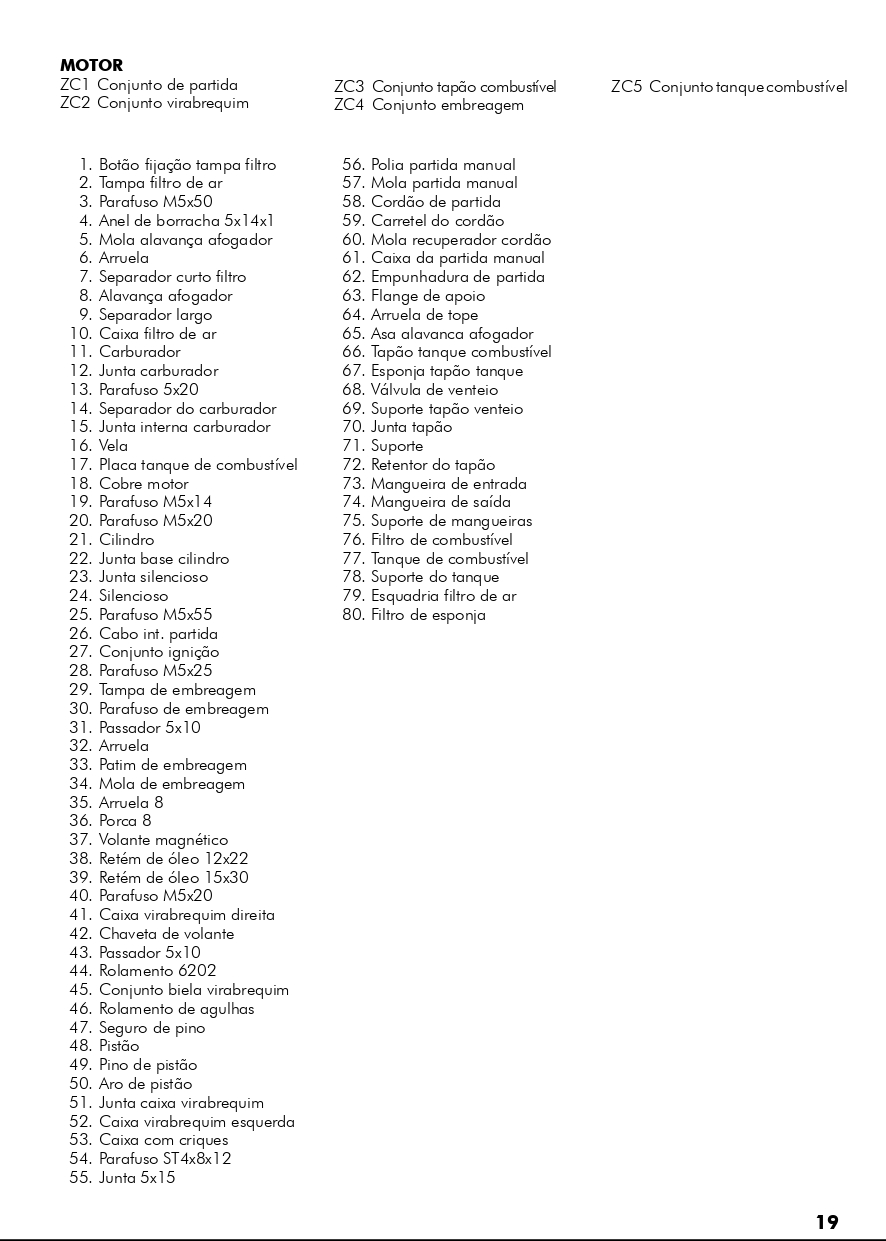 MOTOR
ZC1 Conjunto de partida
ZC2 Conjunto virabrequim

ZC3 Conjunto tapão combustível
ZC4 Conjunto embreagem

ZC5 Conjunto tanque combustível

1. Botão fijação tampa filtro
2. Tampa filtro de ar
3. Parafuso M5x50
4. Anel de borracha 5x14x1
5. Mola alavança afogador
6. Arruela
7. Separador curto filtro
8. Alavança afogador
9. Separador largo
10. Caixa filtro de ar
11. Carburador
12. Junta carburador
13. Parafuso 5x20
14. Separador do carburador
15. Junta interna carburador
16. Vela
17. Placa tanque de combustível
18. Cobre motor
19. Parafuso M5x14
20. Parafuso M5x20
21. Cilindro
22. Junta base cilindro
23. Junta silencioso
24. Silencioso
25. Parafuso M5x55
26. Cabo int. partida
27. Conjunto ignição
28. Parafuso M5x25
29. Tampa de embreagem
30. Parafuso de embreagem
31. Passador 5x10
32. Arruela
33. Patim de embreagem
34. Mola de embreagem
35. Arruela 8
36. Porca 8
37. Volante magnético
38. Retém de óleo 12x22
39. Retém de óleo 15x30
40. Parafuso M5x20
41. Caixa virabrequim direita
42. Chaveta de volante
43. Passador 5x10
44. Rolamento 6202
45. Conjunto biela virabrequim
46. Rolamento de agulhas
47. Seguro de pino
48. Pistão
49. Pino de pistão
50. Aro de pistão
51. Junta caixa virabrequim
52. Caixa virabrequim esquerda
53. Caixa com criques
54. Parafuso ST4x8x12
55. Junta 5x15

56. Polia partida manual
57. Mola partida manual
58. Cordão de partida
59. Carretel do cordão
60. Mola recuperador cordão
61. Caixa da partida manual
62. Empunhadura de partida
63. Flange de apoio
64. Arruela de tope
65. Asa alavanca afogador
66. Tapão tanque combustível
67. Esponja tapão tanque
68. Válvula de venteio
69. Suporte tapão venteio
70. Junta tapão
71. Suporte
72. Retentor do tapão
73. Mangueira de entrada
74. Mangueira de saída
75. Suporte de mangueiras
76. Filtro de combustível
77. Tanque de combustível
78. Suporte do tanque
79. Esquadria filtro de ar
80. Filtro de esponja

19